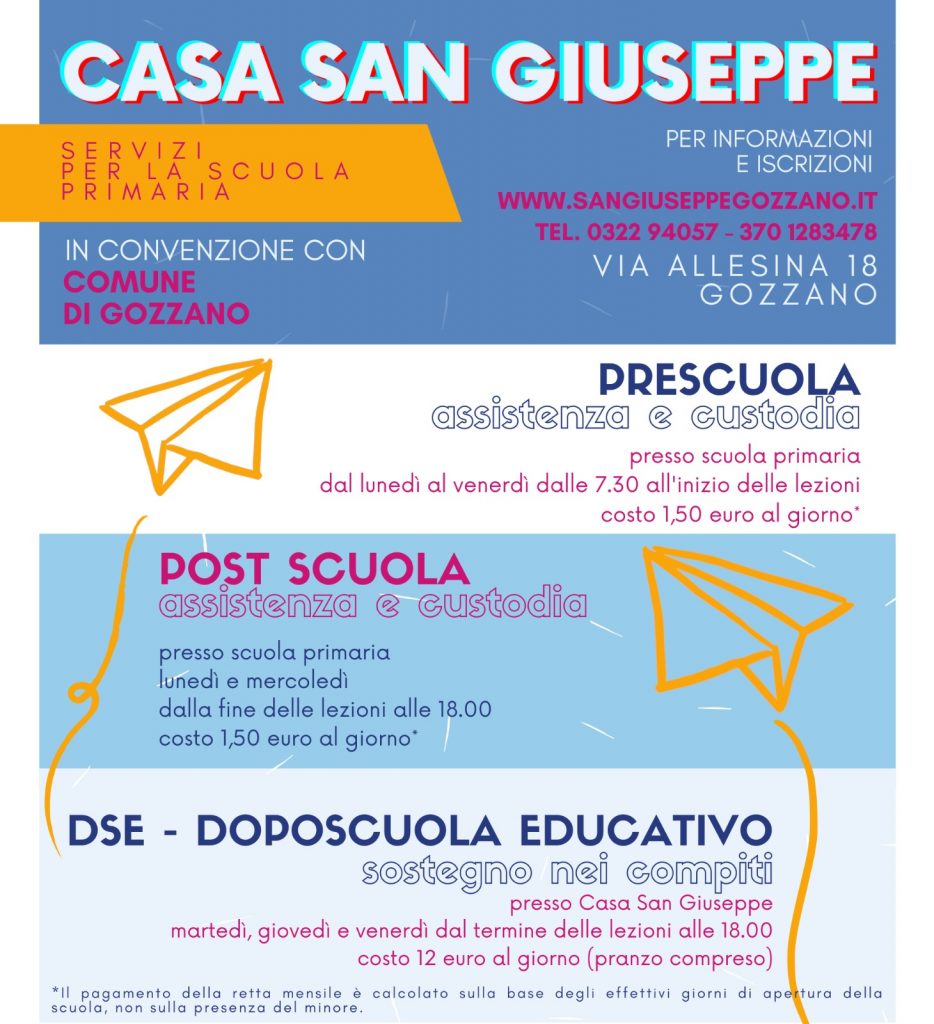 CASA SAN GIUSEPPE

SERVIZI PER LA SCUOLA PRIMARIA

IN CONVENZIONE CON
COMUNE DI GOZZANO

PER INFORMAZIONI E ISCRIZIONI
WWW.SANGIUSEPPEGOZZANO.IT
TEL. 0322 94057 - 370 1283478
VIA ALLESINA 18
GOZZANO

PRESCUOLA
assistenza e custodia
presso scuola primaria
dal lunedì al venerdì dalle 7.30 all'inizio delle lezioni
costo 1,50 euro al giorno*

POST SCUOLA
assistenza e custodia
presso scuola primaria
lunedì e mercoledì
dalla fine delle lezioni alle 18.00
costo 1,50 euro al giorno*

DSE - DOPOSCUOLA EDUCATIVO
sostegno nei compiti
presso Casa San Giuseppe
martedì, giovedì e venerdì dal termine delle lezioni alle 18.00
costo 12 euro al giorno (pranzo compreso)

*Il pagamento della retta mensile è calcolato sulla base degli effettivi giorni di apertura della scuola, non sulla presenza del minore.